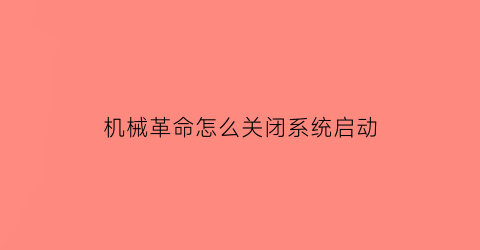 机械革命怎么关闭系统启动